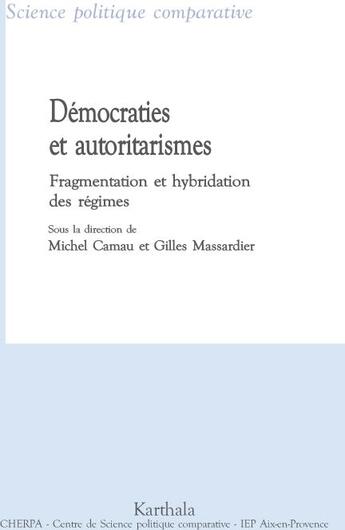 Science politique comparative

Démocraties et autoritarismes

Fragmentation et hybridation des régimes

Sous la direction de
Michel Camau et Gilles Massardier

Karthala
CHERPA - Centre de Science politique comparative - IEP Aix-en-Provence